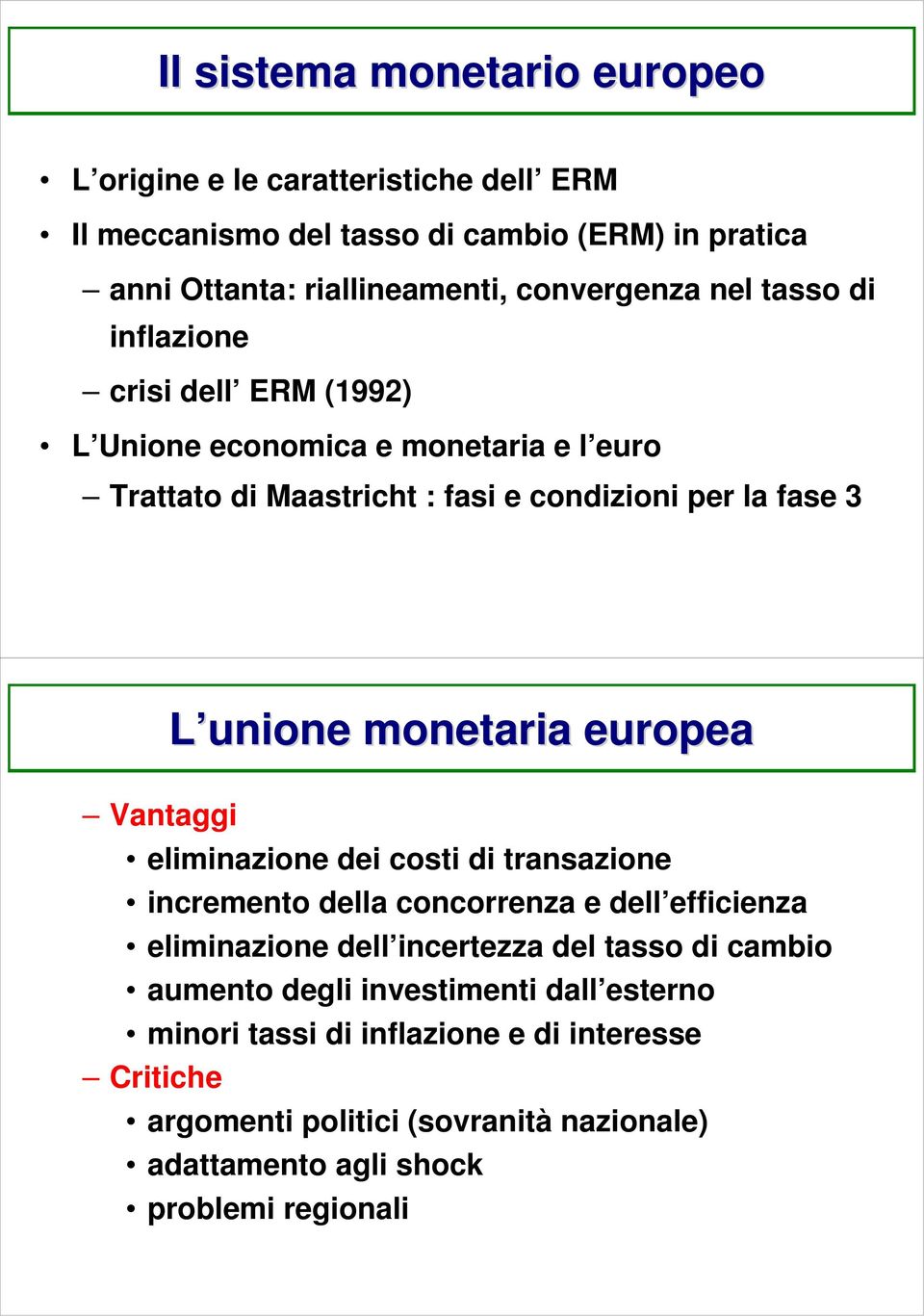 Il sistema monetario europeo

• L’origine e le caratteristiche dell’ ERM
• Il meccanismo del tasso di cambio (ERM) in pratica
– anni Ottanta: riallineamenti, convergenza nel tasso di inflazione
– crisi dell’ ERM (1992)
• L’Unione economica e monetaria e l’euro
– Trattato di Maastricht : fasi e condizioni per la fase 3

L’unione monetaria europea

– Vantaggi
• eliminazione dei costi di transazione
• incremento della concorrenza e dell’efficienza
• eliminazione dell’incertezza del tasso di cambio
• aumento degli investimenti dall’esterno
• minori tassi di inflazione e di interesse
– Critiche
• argomenti politici (sovranità nazionale)
• adattamento agli shock
• problemi regionali